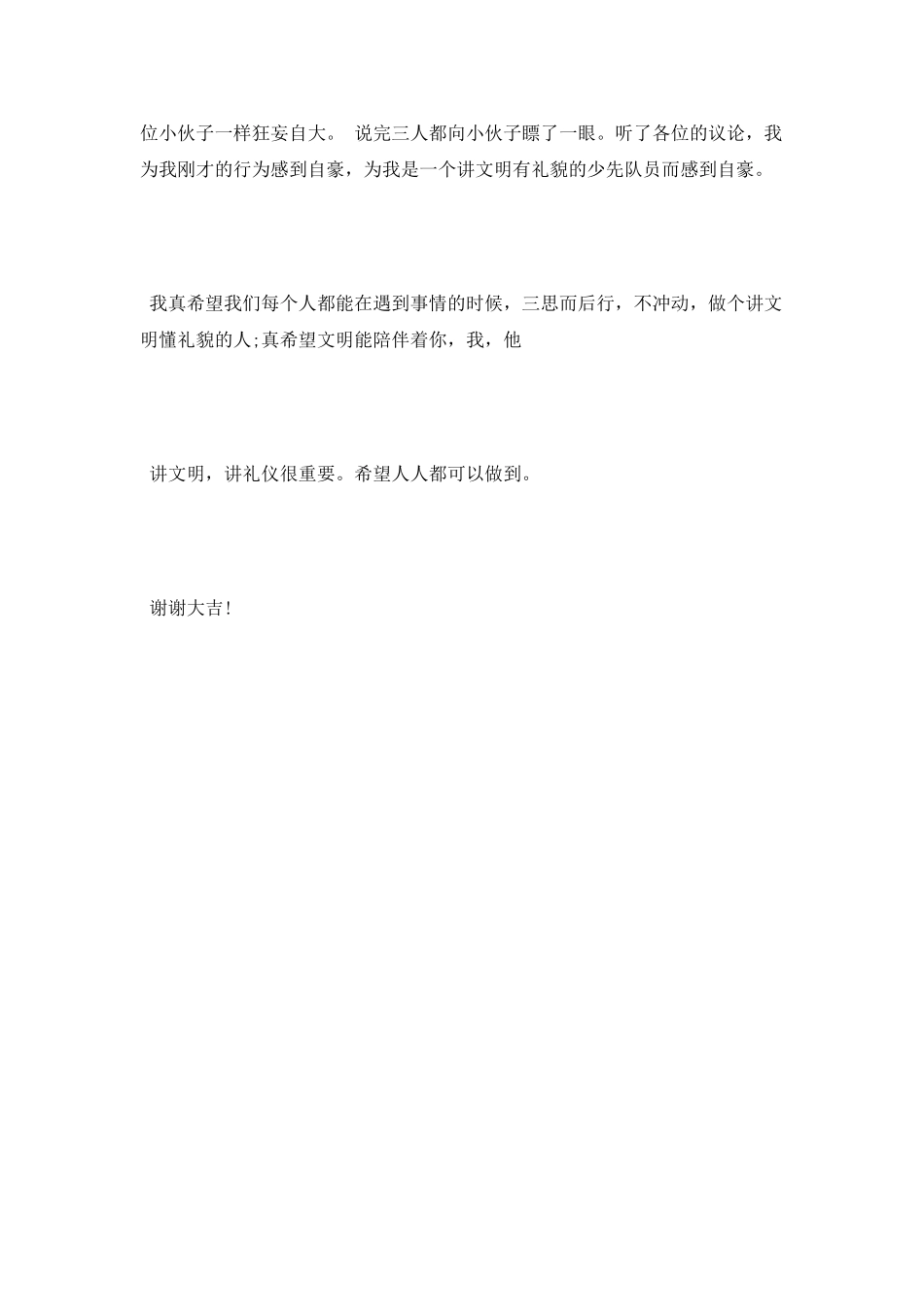 位小伙子一样狂妄自大。 说完三人都向小伙子瞟了一眼。听了各位的议论，我为我刚才的行为感到自豪，为我是一个讲文明有礼貌的少先队员而感到自豪。

我真希望我们每个人都能在遇到事情的时候，三思而后行，不冲动，做个讲文明懂礼貌的人;真希望文明能陪伴着你，我，他

讲文明，讲礼仪很重要。希望人人都可以做到。

谢谢大吉!